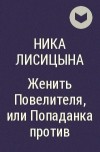 НИКА
ЛИСИЦЫНА

Женить
Повелителя,
или Попаданка
против